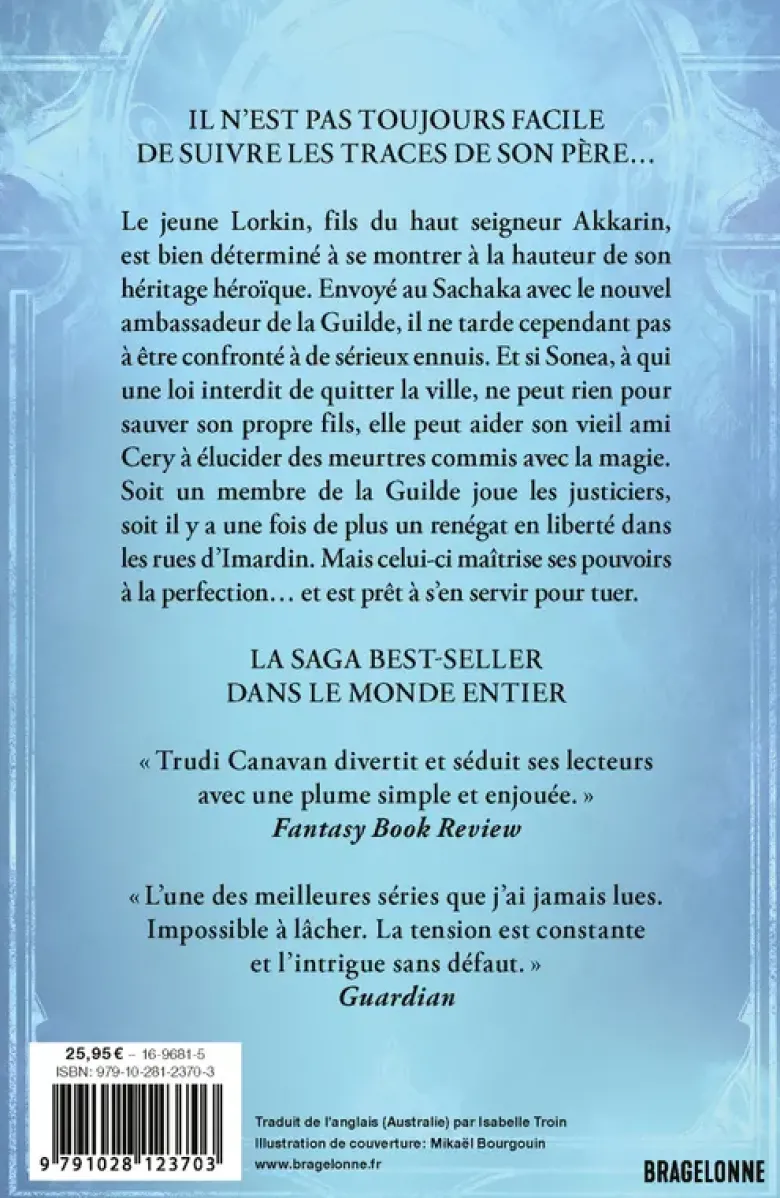 IL N'EST PAS TOUJOURS FACILE
DE SUIVRE LES TRACES DE SON PÈRE…

Le jeune Lorkin, fils du haut seigneur Akkarin, est bien déterminé à se montrer à la hauteur de son héritage héroïque. Envoyé au Sachaka avec le nouvel ambassadeur de la Guilde, il ne tarde cependant pas à être confronté à de sérieux ennuis. Et si Sonea, à qui une loi interdit de quitter la ville, ne peut rien pour sauver son propre fils, elle peut aider son vieil ami Cery à élucider des meurtres commis avec la magie. Soit un membre de la Guilde joue les justiciers, soit il y a une fois de plus un renégat en liberté dans les rues d'Imardin. Mais celui-ci maîtrise ses pouvoirs à la perfection… et est prêt à s'en servir pour tuer.

LA SAGA BEST-SELLER
DANS LE MONDE ENTIER

« Trudi Canavan divertit et séduit ses lecteurs avec une plume simple et enjouée. »
Fantasy Book Review

« L'une des meilleures séries que j'ai jamais lues. Impossible à lâcher. La tension est constante et l'intrigue sans défaut. »
Guardian

25,95 € - 16-9681-5
ISBN: 979-10-281-2370-3
9 791028 123703

Traduit de l'anglais (Australie) par Isabelle Troin
Illustration de couverture: Mikaël Bourgouin
www.bragelonne.fr

BRAGELONNE